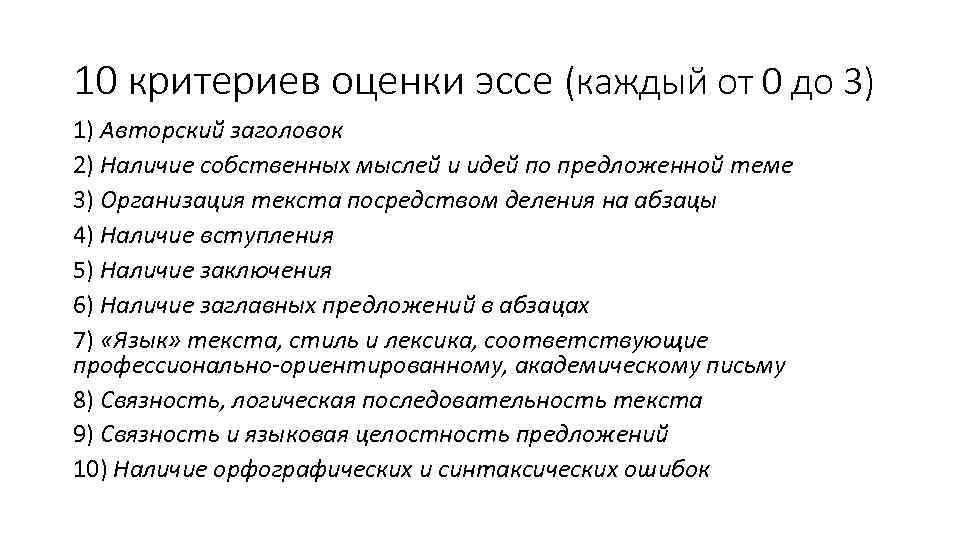 10 критериев оценки эссе (каждый от 0 до 3)

1) Авторский заголовок

2) Наличие собственных мыслей и идей по предложенной теме

3) Организация текста посредством деления на абзацы

4) Наличие вступления

5) Наличие заключения

6) Наличие заглавных предложений в абзацах

7) «Язык» текста, стиль и лексика, соответствующие профессионально-ориентированному, академическому письму

8) Связность, логическая последовательность текста

9) Связность и языковая целостность предложений

10) Наличие орфографических и синтаксических ошибок